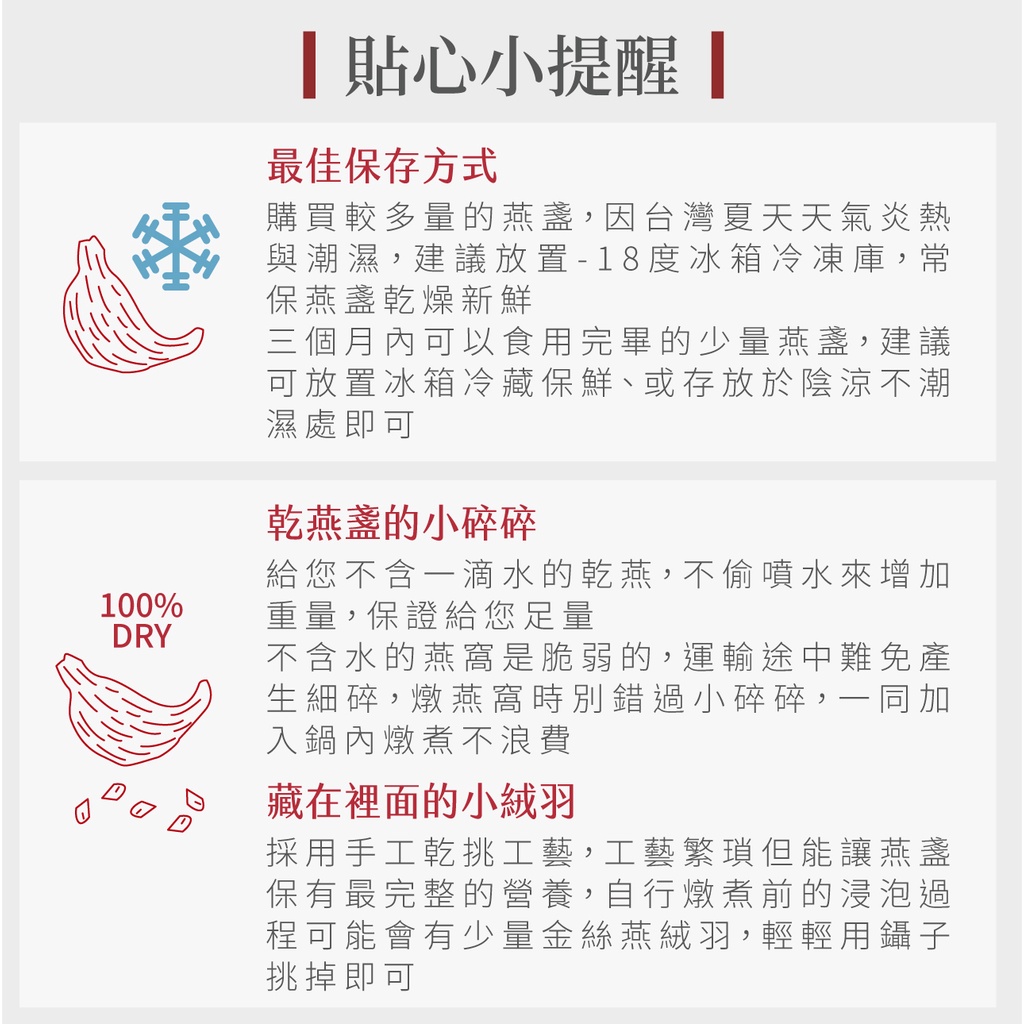 貼心小提醒

最佳保存方式

購買較多量的燕盞，因台灣夏天天氣炎熱與潮濕，建議放置-18度冰箱冷凍庫，常保燕盞乾燥新鮮
三個月內可以食用完畢的少量燕盞，建議可放置冰箱冷藏保鮮、或存放於陰涼不潮濕處即可

100% DRY

乾燕盞的小碎碎

給您不含一滴水的乾燕，不偷噴水來增加重量，保證給您足量
不含水的燕窩是脆弱的，運輸途中難免產生細碎，燉燕窩時別錯過小碎碎，一同加入鍋內燉煮不浪費

藏在裡面的小絨羽

採用手工乾挑工藝，工藝繁瑣但能讓燕盞保有最完整的營養，自行燉煮前的浸泡過程可能會有少量金絲燕絨羽，輕輕用鑷子挑掉即可